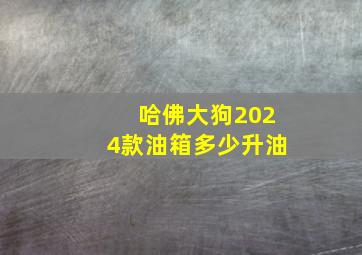 哈佛大狗2024款油箱多少升油